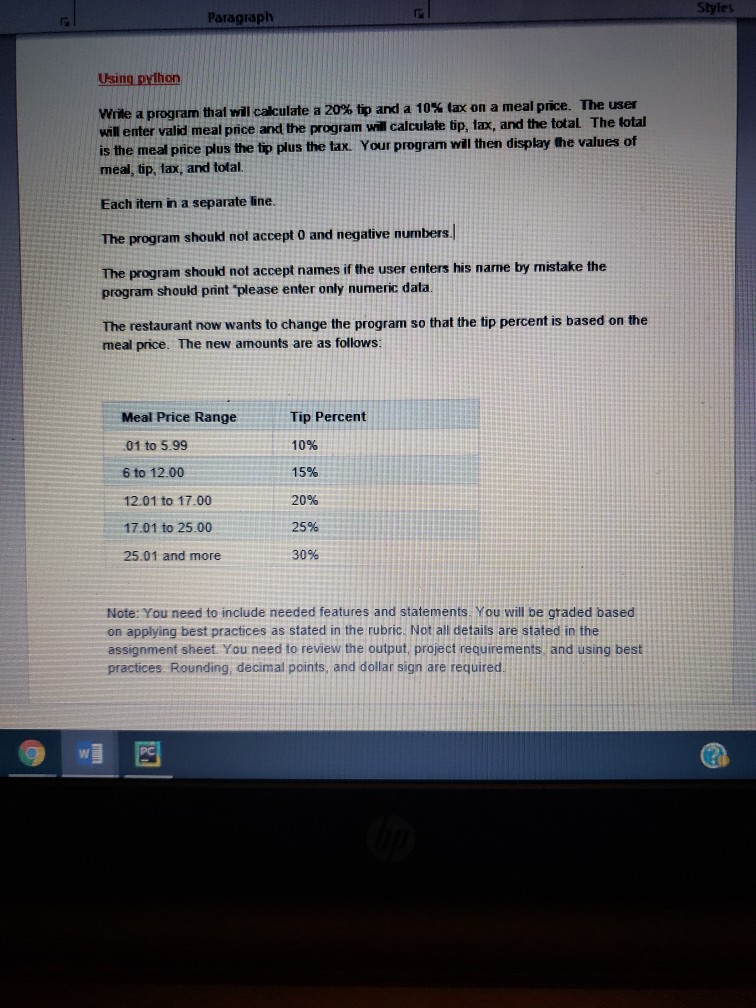 Paragraph

Styles

Using python

Write a program that will calculate a 20% tip and a 10% tax on a meal price. The user will enter valid meal price and the program will calculate tip, tax, and the total. The total is the meal price plus the tip plus the tax. Your program will then display the values of meal, tip, tax, and total.

Each item in a separate line.

The program should not accept 0 and negative numbers.

The program should not accept names if the user enters his name by mistake the program should print "please enter only numeric data.

The restaurant now wants to change the program so that the tip percent is based on the meal price. The new amounts are as follows:

| Meal Price Range | Tip Percent |
|---|---|
| .01 to 5.99 | 10% |
| 6 to 12.00 | 15% |
| 12.01 to 17.00 | 20% |
| 17.01 to 25.00 | 25% |
| 25.01 and more | 30% |

Note: You need to include needed features and statements. You will be graded based on applying best practices as stated in the rubric. Not all details are stated in the assignment sheet. You need to review the output, project requirements, and using best practices. Rounding, decimal points, and dollar sign are required.

hp